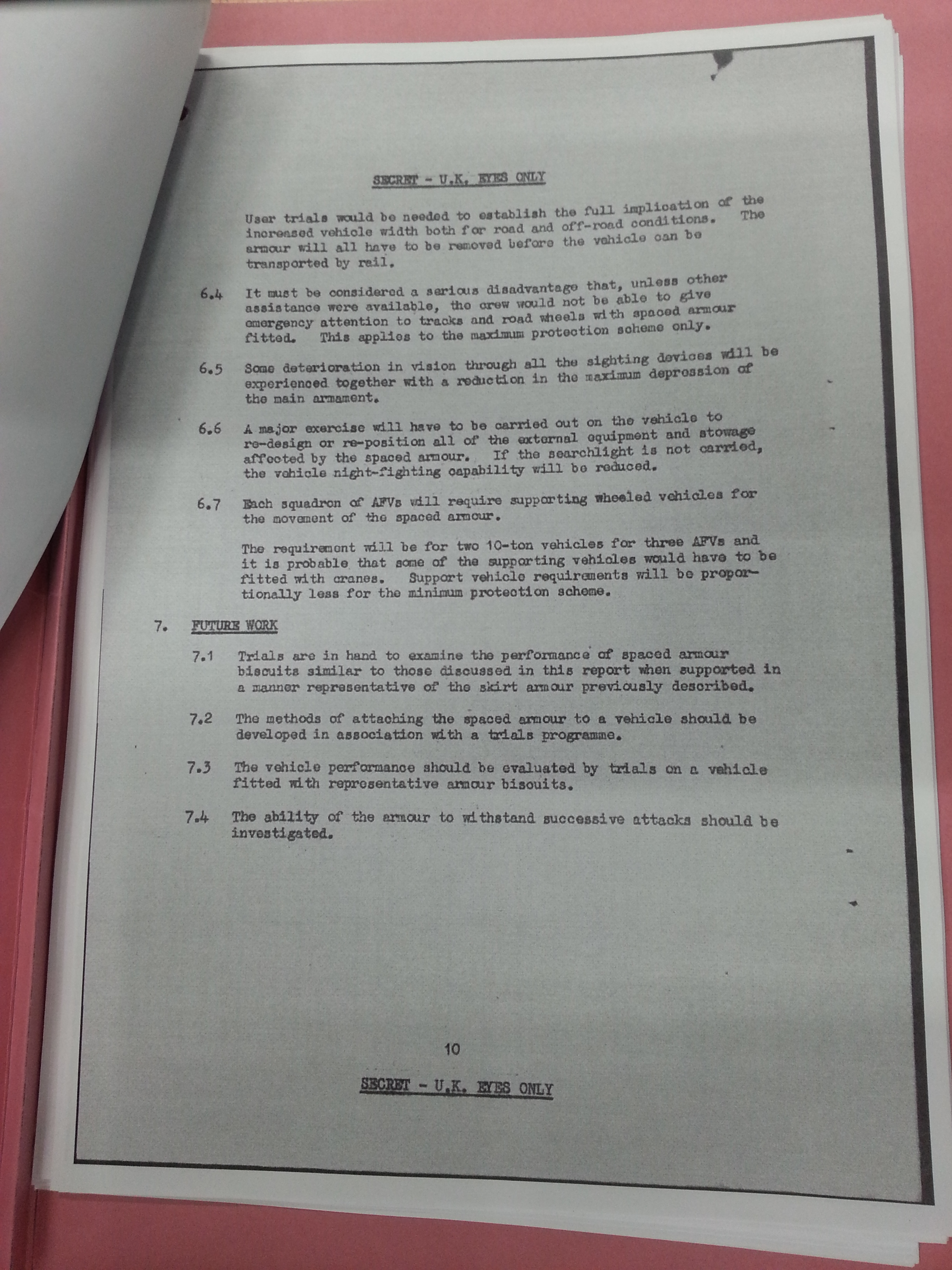 SECRET - U.K. EYES ONLY

User trials would be needed to establish the full implication of the increased vehicle width both for road and off-road conditions. The armour will all have to be removed before the vehicle can be transported by rail.

6.4 It must be considered a serious disadvantage that, unless other assistance were available, the crew would not be able to give emergency attention to tracks and road wheels with spaced armour fitted. This applies to the maximum protection scheme only.

6.5 Some deterioration in vision through all the sighting devices will be experienced together with a reduction in the maximum depression of the main armament.

6.6 A major exercise will have to be carried out on the vehicle to re-design or re-position all of the external equipment and stowage affected by the spaced armour. If the searchlight is not carried, the vehicle night-fighting capability will be reduced.

6.7 Each squadron of AFVs will require supporting wheeled vehicles for the movement of the spaced armour.

The requirement will be for two 10-ton vehicles for three AFVs and it is probable that some of the supporting vehicles would have to be fitted with cranes. Support vehicle requirements will be proportionally less for the minimum protection scheme.

7. FUTURE WORK

7.1 Trials are in hand to examine the performance of spaced armour biscuits similar to those discussed in this report when supported in a manner representative of the skirt armour previously described.

7.2 The methods of attaching the spaced armour to a vehicle should be developed in association with a trials programme.

7.3 The vehicle performance should be evaluated by trials on a vehicle fitted with representative armour biscuits.

7.4 The ability of the armour to withstand successive attacks should be investigated.

10

SECRET - U.K. EYES ONLY